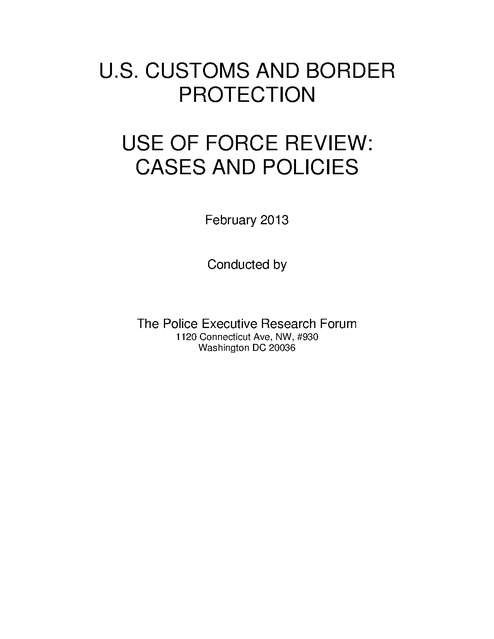 U.S. CUSTOMS AND BORDER PROTECTION

USE OF FORCE REVIEW: CASES AND POLICIES

February 2013

Conducted by

The Police Executive Research Forum
1120 Connecticut Ave, NW, #930
Washington DC 20036